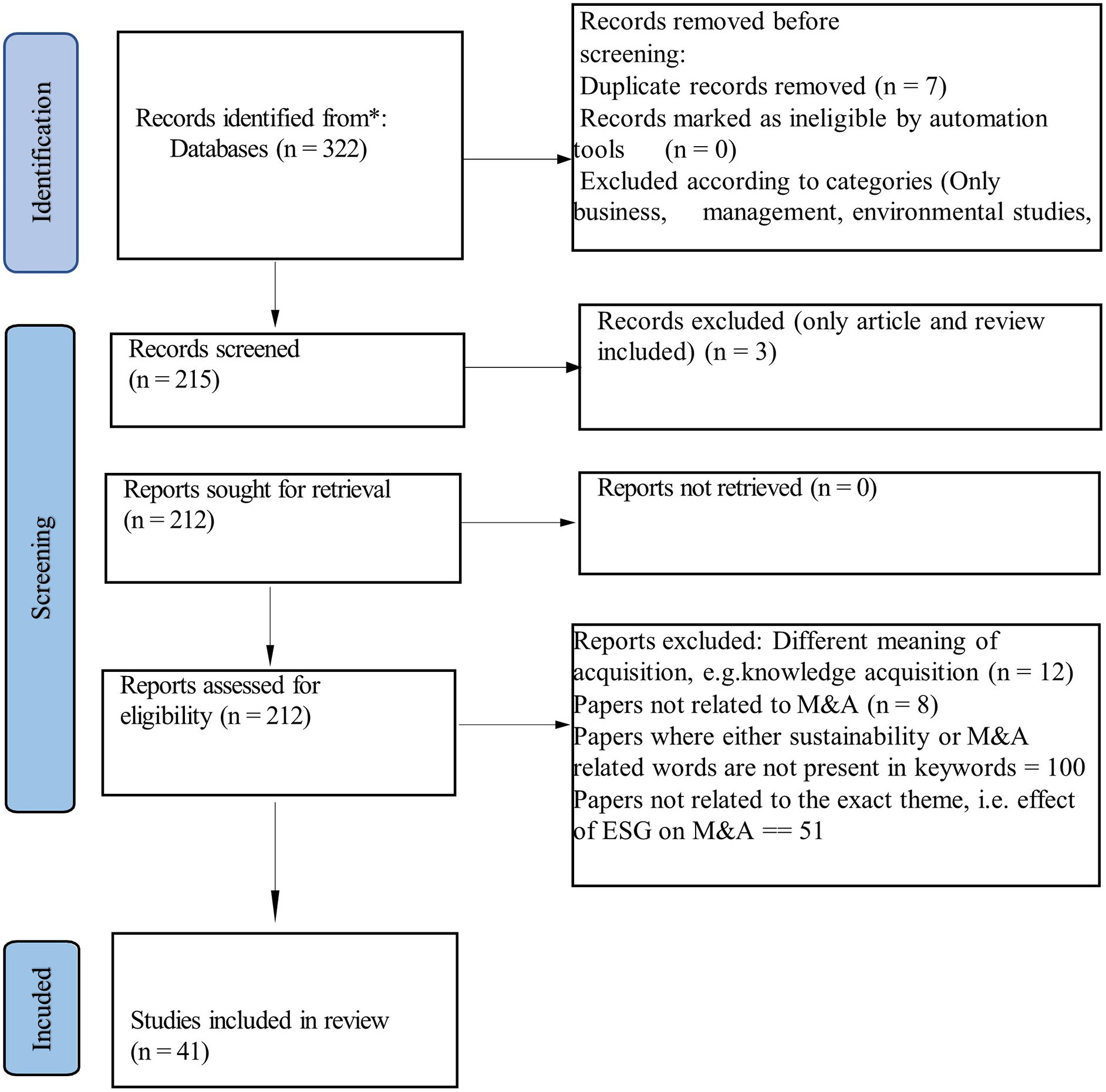 Identification

Records identified from*: Databases (n = 322)

Records removed before screening:
Duplicate records removed (n = 7)
Records marked as ineligible by automation tools (n = 0)
Excluded according to categories (Only business, management, environmental studies,

Screening

Records screened (n = 215)

Records excluded (only article and review included) (n = 3)

Reports sought for retrieval (n = 212)

Reports not retrieved (n = 0)

Reports assessed for eligibility (n = 212)

Reports excluded: Different meaning of acquisition, e.g.knowledge acquisition (n = 12)
Papers not related to M&A (n = 8)
Papers where either sustainability or M&A related words are not present in keywords = 100
Papers not related to the exact theme, i.e. effect of ESG on M&A == 51

Incuded

Studies included in review (n = 41)